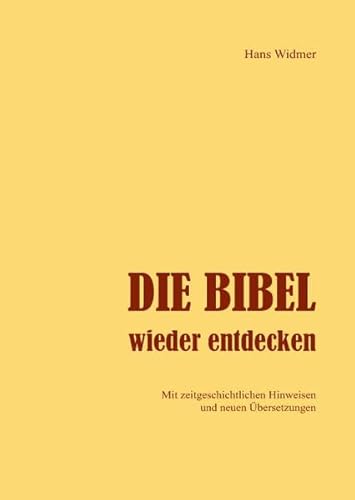 Hans Widmer

DIE BIBEL
wieder entdecken

Mit zeitgeschichtlichen Hinweisen
und neuen Übersetzungen